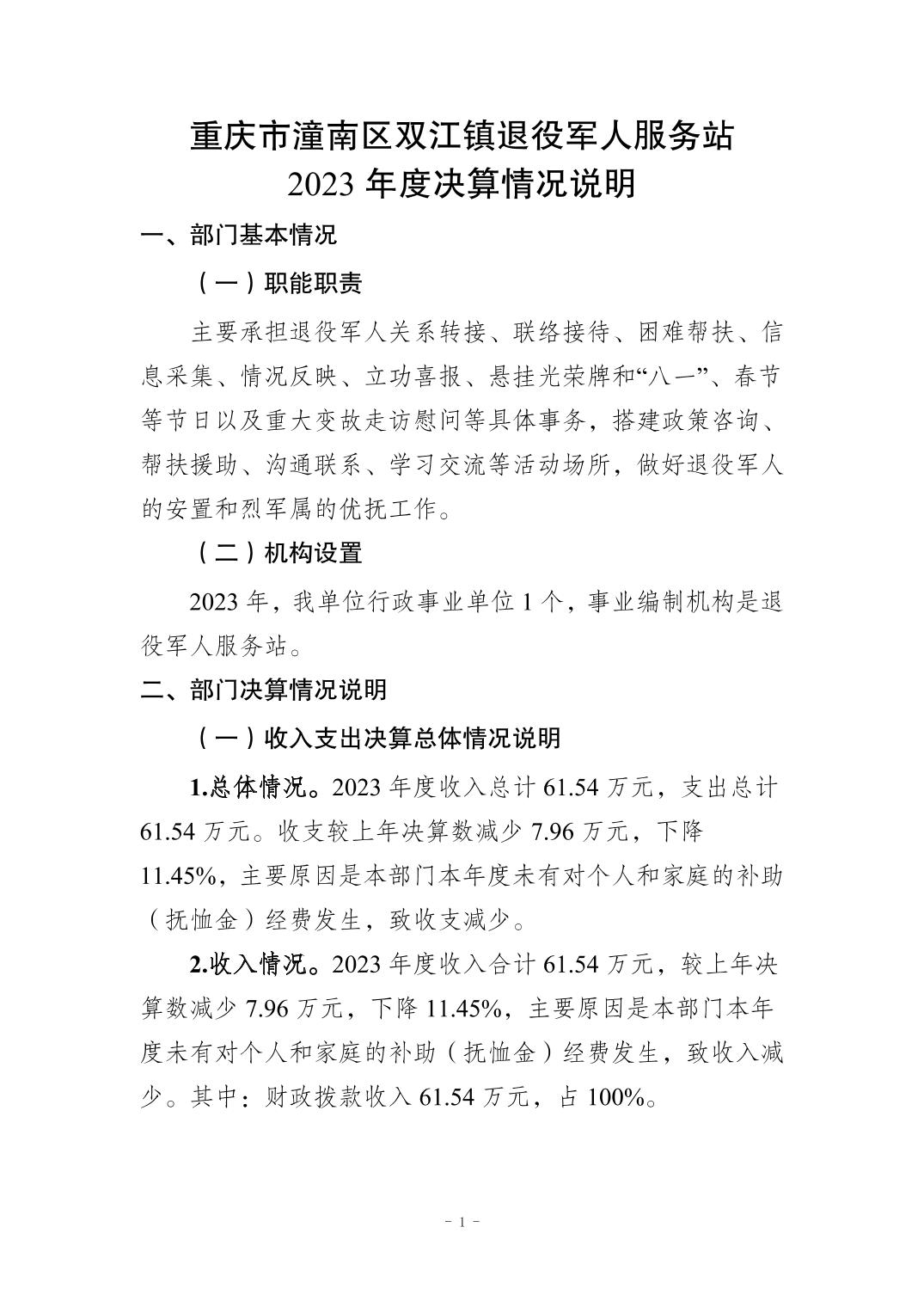 重庆市潼南区双江镇退役军人服务站
2023 年度决算情况说明

一、部门基本情况

（一）职能职责

主要承担退役军人关系转接、联络接待、困难帮扶、信息采集、情况反映、立功喜报、悬挂光荣牌和“八一”、春节等节日以及重大变故走访慰问等具体事务，搭建政策咨询、帮扶援助、沟通联系、学习交流等活动场所，做好退役军人的安置和烈军属的优抚工作。

（二）机构设置

2023 年，我单位行政事业单位 1 个，事业编制机构是退役军人服务站。

二、部门决算情况说明

（一）收入支出决算总体情况说明

1.总体情况。2023 年度收入总计 61.54 万元，支出总计 61.54 万元。收支较上年决算数减少 7.96 万元，下降 11.45%，主要原因是本部门本年度未有对个人和家庭的补助（抚恤金）经费发生，致收支减少。

2.收入情况。2023 年度收入合计 61.54 万元，较上年决算数减少 7.96 万元，下降 11.45%，主要原因是本部门本年度未有对个人和家庭的补助（抚恤金）经费发生，致收入减少。其中：财政拨款收入 61.54 万元，占 100%。

- 1 -